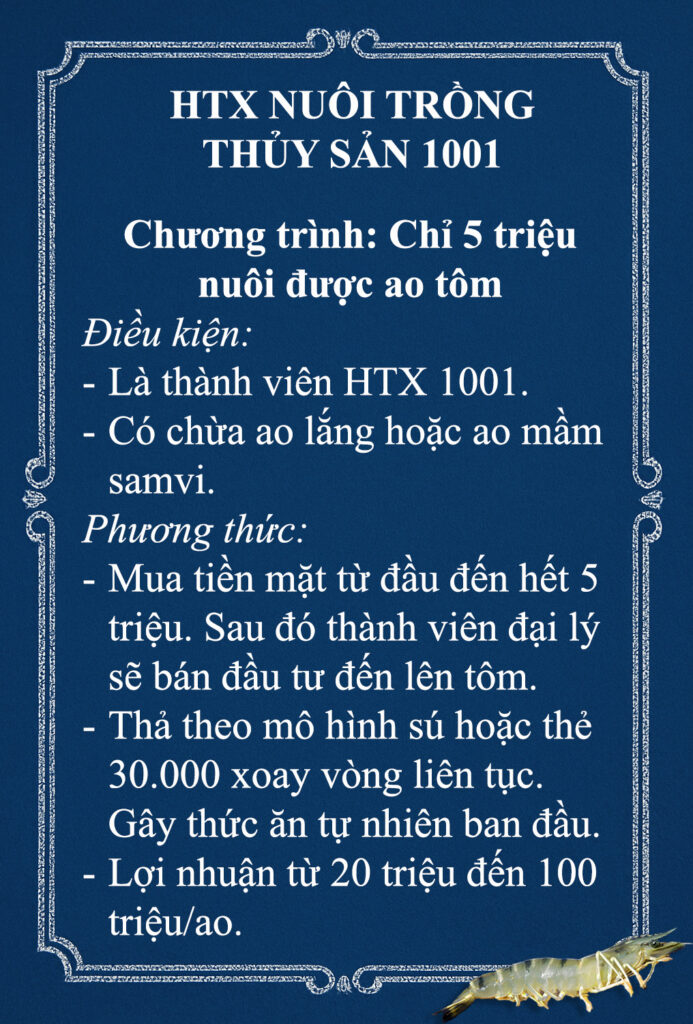 HTX NUÔI TRỒNG THỦY SẢN 1001

Chương trình: Chỉ 5 triệu nuôi được ao tôm

Điều kiện:

- Là thành viên HTX 1001.
- Có chừa ao lắng hoặc ao mầm samvi.

Phương thức:

- Mua tiền mặt từ đầu đến hết 5 triệu. Sau đó thành viên đại lý sẽ bán đầu tư đến lên tôm.
- Thả theo mô hình sú hoặc thẻ 30.000 xoay vòng liên tục. Gây thức ăn tự nhiên ban đầu.
- Lợi nhuận từ 20 triệu đến 100 triệu/ao.